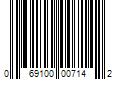 0 69100 00714 2